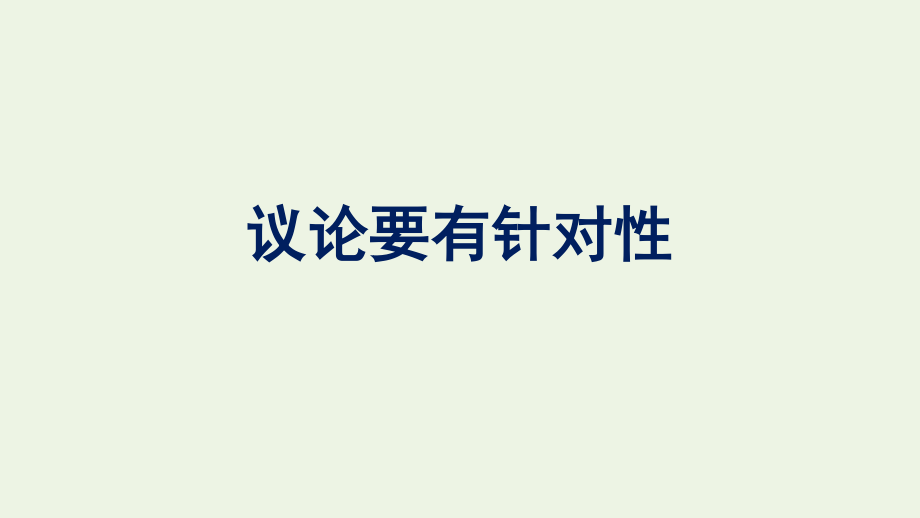 议论要有针对性